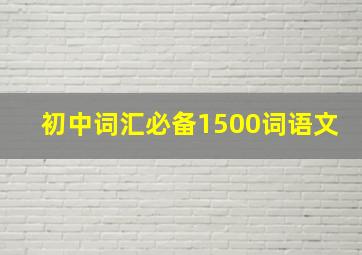 初中词汇必备1500词语文